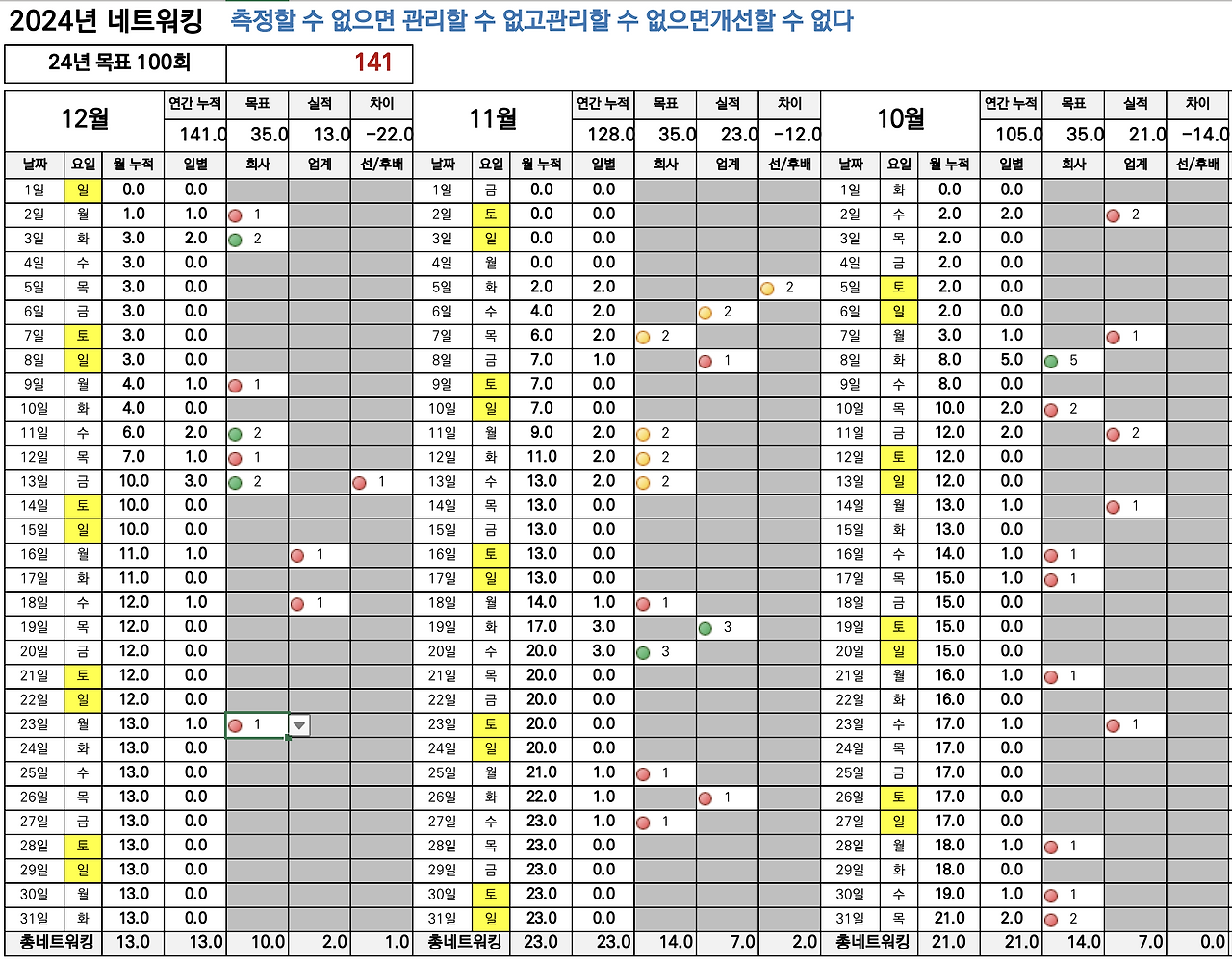 2024년 네트워킹 측정할 수 없으면 관리할 수 없고관리할 수 없으면개선할 수 없다

| 24년 목표 100회 | 141 |
|---|---|

| 12월 | | | 연간 누적 | 목표 | 실적 | 차이 |
|---|---|---|---|---|---|---|
| | | | 141.0 | 35.0 | 13.0 | -22.0 |
| 날짜 | 요일 | 월 누적 | 일별 | 회사 | 업계 | 선/후배 |
| 1일 | 일 | 0.0 | 0.0 | | | |
| 2일 | 월 | 1.0 | 1.0 | 1 | | |
| 3일 | 화 | 3.0 | 2.0 | 2 | | |
| 4일 | 수 | 3.0 | 0.0 | | | |
| 5일 | 목 | 3.0 | 0.0 | | | |
| 6일 | 금 | 3.0 | 0.0 | | | |
| 7일 | 토 | 3.0 | 0.0 | | | |
| 8일 | 일 | 3.0 | 0.0 | | | |
| 9일 | 월 | 4.0 | 1.0 | 1 | | |
| 10일 | 화 | 4.0 | 0.0 | | | |
| 11일 | 수 | 6.0 | 2.0 | 2 | | |
| 12일 | 목 | 7.0 | 1.0 | 1 | | |
| 13일 | 금 | 10.0 | 3.0 | 2 | | 1 |
| 14일 | 토 | 10.0 | 0.0 | | | |
| 15일 | 일 | 10.0 | 0.0 | | | |
| 16일 | 월 | 11.0 | 1.0 | | 1 | |
| 17일 | 화 | 11.0 | 0.0 | | | |
| 18일 | 수 | 12.0 | 1.0 | | 1 | |
| 19일 | 목 | 12.0 | 0.0 | | | |
| 20일 | 금 | 12.0 | 0.0 | | | |
| 21일 | 토 | 12.0 | 0.0 | | | |
| 22일 | 일 | 12.0 | 0.0 | | | |
| 23일 | 월 | 13.0 | 1.0 | 1 | | |
| 24일 | 화 | 13.0 | 0.0 | | | |
| 25일 | 수 | 13.0 | 0.0 | | | |
| 26일 | 목 | 13.0 | 0.0 | | | |
| 27일 | 금 | 13.0 | 0.0 | | | |
| 28일 | 토 | 13.0 | 0.0 | | | |
| 29일 | 일 | 13.0 | 0.0 | | | |
| 30일 | 월 | 13.0 | 0.0 | | | |
| 31일 | 화 | 13.0 | 0.0 | | | |
| 총네트워킹 | | 13.0 | 13.0 | 10.0 | 2.0 | 1.0 |

| 11월 | | | 연간 누적 | 목표 | 실적 | 차이 |
|---|---|---|---|---|---|---|
| | | | 128.0 | 35.0 | 23.0 | -12.0 |
| 날짜 | 요일 | 월 누적 | 일별 | 회사 | 업계 | 선/후배 |
| 1일 | 금 | 0.0 | 0.0 | | | |
| 2일 | 토 | 0.0 | 0.0 | | | |
| 3일 | 일 | 0.0 | 0.0 | | | |
| 4일 | 월 | 0.0 | 0.0 | | | |
| 5일 | 화 | 2.0 | 2.0 | | | 2 |
| 6일 | 수 | 4.0 | 2.0 | | 2 | |
| 7일 | 목 | 6.0 | 2.0 | 2 | | |
| 8일 | 금 | 7.0 | 1.0 | | 1 | |
| 9일 | 토 | 7.0 | 0.0 | | | |
| 10일 | 일 | 7.0 | 0.0 | | | |
| 11일 | 월 | 9.0 | 2.0 | 2 | | |
| 12일 | 화 | 11.0 | 2.0 | 2 | | |
| 13일 | 수 | 13.0 | 2.0 | 2 | | |
| 14일 | 목 | 13.0 | 0.0 | | | |
| 15일 | 금 | 13.0 | 0.0 | | | |
| 16일 | 토 | 13.0 | 0.0 | | | |
| 17일 | 일 | 13.0 | 0.0 | | | |
| 18일 | 월 | 14.0 | 1.0 | 1 | | |
| 19일 | 화 | 17.0 | 3.0 | | 3 | |
| 20일 | 수 | 20.0 | 3.0 | 3 | | |
| 21일 | 목 | 20.0 | 0.0 | | | |
| 22일 | 금 | 20.0 | 0.0 | | | |
| 23일 | 토 | 20.0 | 0.0 | | | |
| 24일 | 일 | 20.0 | 0.0 | | | |
| 25일 | 월 | 21.0 | 1.0 | 1 | | |
| 26일 | 화 | 22.0 | 1.0 | | 1 | |
| 27일 | 수 | 23.0 | 1.0 | 1 | | |
| 28일 | 목 | 23.0 | 0.0 | | | |
| 29일 | 금 | 23.0 | 0.0 | | | |
| 30일 | 토 | 23.0 | 0.0 | | | |
| 31일 | 일 | 23.0 | 0.0 | | | |
| 총네트워킹 | | 23.0 | 23.0 | 14.0 | 7.0 | 2.0 |

| 10월 | | | 연간 누적 | 목표 | 실적 | 차이 |
|---|---|---|---|---|---|---|
| | | | 105.0 | 35.0 | 21.0 | -14.0 |
| 날짜 | 요일 | 월 누적 | 일별 | 회사 | 업계 | 선/후배 |
| 1일 | 화 | 0.0 | 0.0 | | | |
| 2일 | 수 | 2.0 | 2.0 | | 2 | |
| 3일 | 목 | 2.0 | 0.0 | | | |
| 4일 | 금 | 2.0 | 0.0 | | | |
| 5일 | 토 | 2.0 | 0.0 | | | |
| 6일 | 일 | 2.0 | 0.0 | | | |
| 7일 | 월 | 3.0 | 1.0 | | 1 | |
| 8일 | 화 | 8.0 | 5.0 | 5 | | |
| 9일 | 수 | 8.0 | 0.0 | | | |
| 10일 | 목 | 10.0 | 2.0 | 2 | | |
| 11일 | 금 | 12.0 | 2.0 | | 2 | |
| 12일 | 토 | 12.0 | 0.0 | | | |
| 13일 | 일 | 12.0 | 0.0 | | | |
| 14일 | 월 | 13.0 | 1.0 | | 1 | |
| 15일 | 화 | 13.0 | 0.0 | | | |
| 16일 | 수 | 14.0 | 1.0 | 1 | | |
| 17일 | 목 | 15.0 | 1.0 | 1 | | |
| 18일 | 금 | 15.0 | 0.0 | | | |
| 19일 | 토 | 15.0 | 0.0 | | | |
| 20일 | 일 | 15.0 | 0.0 | | | |
| 21일 | 월 | 16.0 | 1.0 | 1 | | |
| 22일 | 화 | 16.0 | 0.0 | | | |
| 23일 | 수 | 17.0 | 1.0 | | 1 | |
| 24일 | 목 | 17.0 | 0.0 | | | |
| 25일 | 금 | 17.0 | 0.0 | | | |
| 26일 | 토 | 17.0 | 0.0 | | | |
| 27일 | 일 | 17.0 | 0.0 | | | |
| 28일 | 월 | 18.0 | 1.0 | 1 | | |
| 29일 | 화 | 18.0 | 0.0 | | | |
| 30일 | 수 | 19.0 | 1.0 | 1 | | |
| 31일 | 목 | 21.0 | 2.0 | 2 | | |
| 총네트워킹 | | 21.0 | 21.0 | 14.0 | 7.0 | 0.0 |